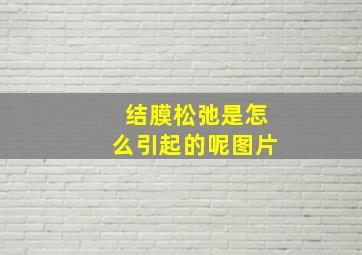 结膜松弛是怎么引起的呢图片